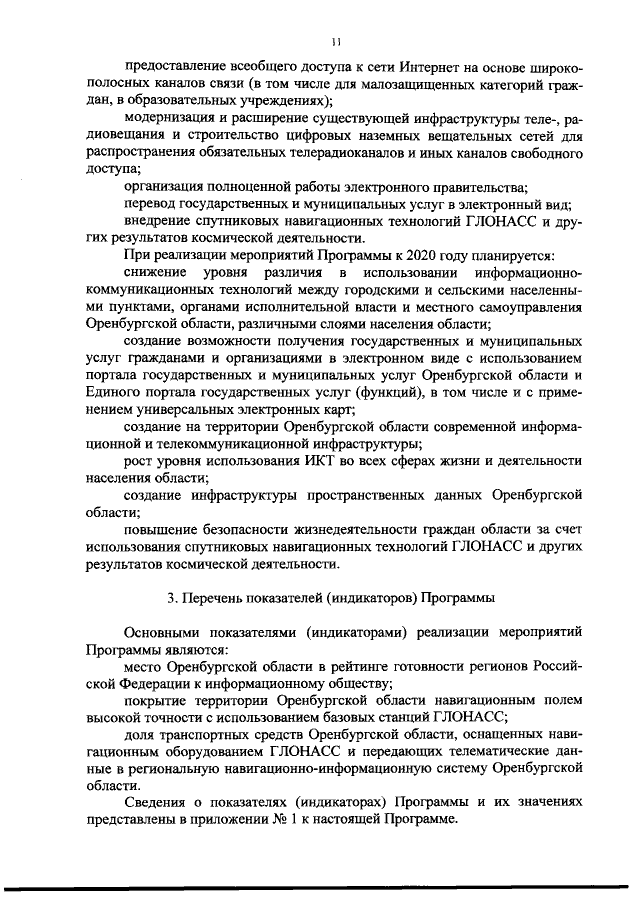 11

предоставление всеобщего доступа к сети Интернет на основе широкополосных каналов связи (в том числе для малозащищенных категорий граждан, в образовательных учреждениях);

модернизация и расширение существующей инфраструктуры теле-, радиовещания и строительство цифровых наземных вещательных сетей для распространения обязательных телерадиоканалов и иных каналов свободного доступа;

организация полноценной работы электронного правительства;

перевод государственных и муниципальных услуг в электронный вид;

внедрение спутниковых навигационных технологий ГЛОНАСС и других результатов космической деятельности.

При реализации мероприятий Программы к 2020 году планируется:

снижение уровня различия в использовании информационно-коммуникационных технологий между городскими и сельскими населенными пунктами, органами исполнительной власти и местного самоуправления Оренбургской области, различными слоями населения области;

создание возможности получения государственных и муниципальных услуг гражданами и организациями в электронном виде с использованием портала государственных и муниципальных услуг Оренбургской области и Единого портала государственных услуг (функций), в том числе и с применением универсальных электронных карт;

создание на территории Оренбургской области современной информационной и телекоммуникационной инфраструктуры;

рост уровня использования ИКТ во всех сферах жизни и деятельности населения области;

создание инфраструктуры пространственных данных Оренбургской области;

повышение безопасности жизнедеятельности граждан области за счет использования спутниковых навигационных технологий ГЛОНАСС и других результатов космической деятельности.

3. Перечень показателей (индикаторов) Программы

Основными показателями (индикаторами) реализации мероприятий Программы являются:

место Оренбургской области в рейтинге готовности регионов Российской Федерации к информационному обществу;

покрытие территории Оренбургской области навигационным полем высокой точности с использованием базовых станций ГЛОНАСС;

доля транспортных средств Оренбургской области, оснащенных навигационным оборудованием ГЛОНАСС и передающих телематические данные в региональную навигационно-информационную систему Оренбургской области.

Сведения о показателях (индикаторах) Программы и их значениях представлены в приложении № 1 к настоящей Программе.